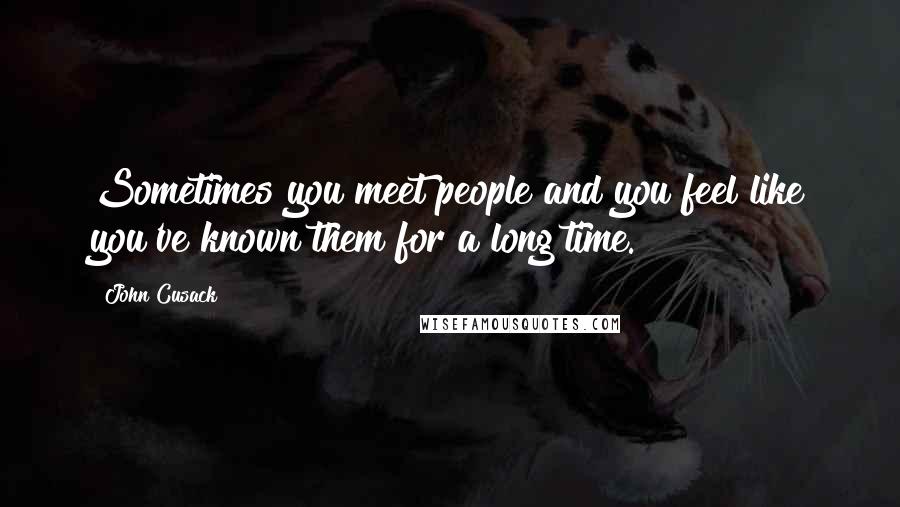 Sometimes you meet people and you feel like you've known them for a long time.

John Cusack

WISEFAMOUSQUOTES.COM